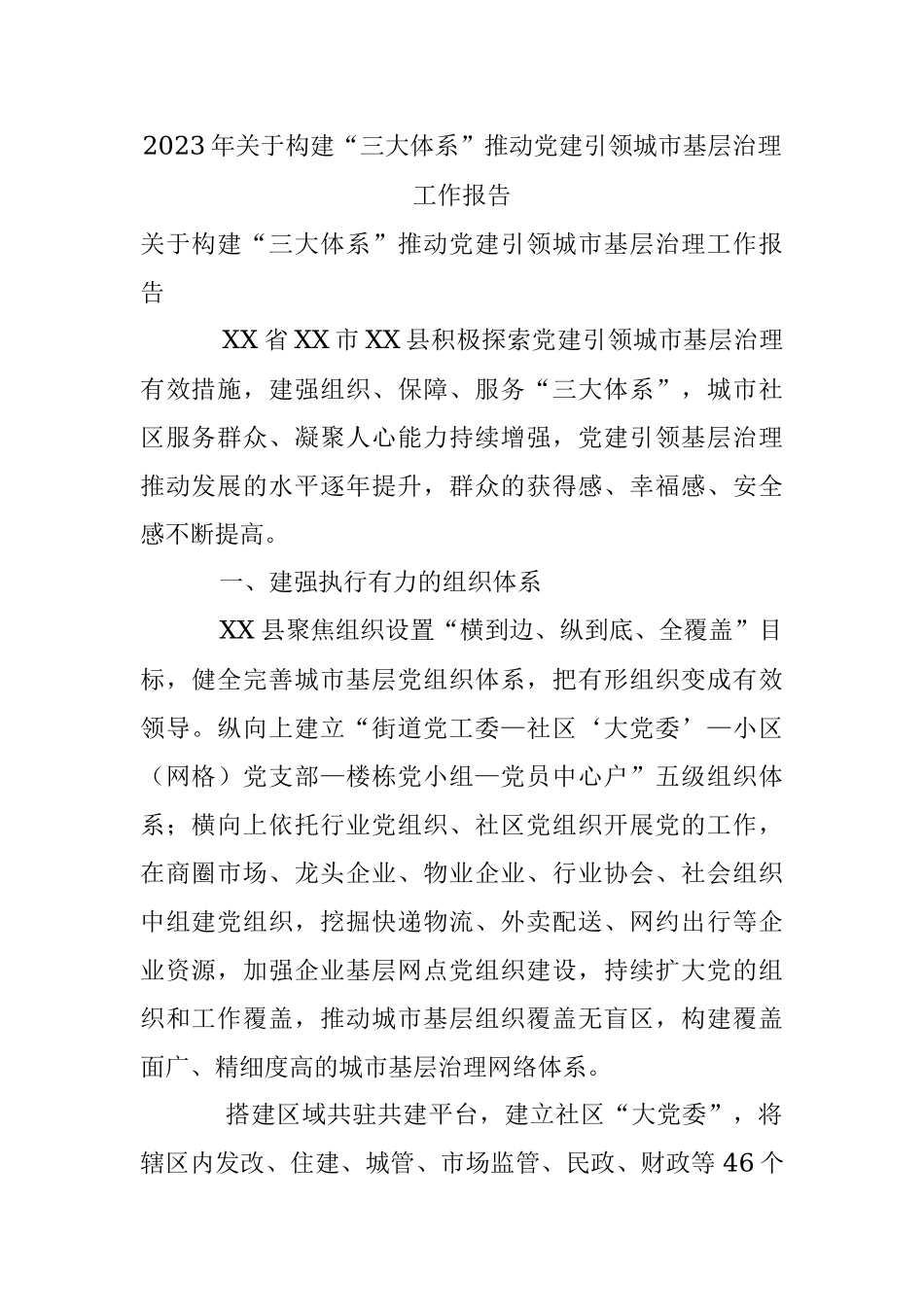 2023年关于构建“三大体系”推动党建引领城市基层治理工作报告

关于构建“三大体系”推动党建引领城市基层治理工作报告

XX省XX市XX县积极探索党建引领城市基层治理有效措施，建强组织、保障、服务“三大体系”，城市社区服务群众、凝聚人心能力持续增强，党建引领基层治理推动发展的水平逐年提升，群众的获得感、幸福感、安全感不断提高。

一、建强执行有力的组织体系

XX县聚焦组织设置“横到边、纵到底、全覆盖”目标，健全完善城市基层党组织体系，把有形组织变成有效领导。纵向上建立“街道党工委—社区‘大党委’—小区（网格）党支部—楼栋党小组—党员中心户”五级组织体系；横向上依托行业党组织、社区党组织开展党的工作，在商圈市场、龙头企业、物业企业、行业协会、社会组织中组建党组织，挖掘快递物流、外卖配送、网约出行等企业资源，加强企业基层网点党组织建设，持续扩大党的组织和工作覆盖，推动城市基层组织覆盖无盲区，构建覆盖面广、精细度高的城市基层治理网络体系。

搭建区域共驻共建平台，建立社区“大党委”，将辖区内发改、住建、城管、市场监管、民政、财政等46个